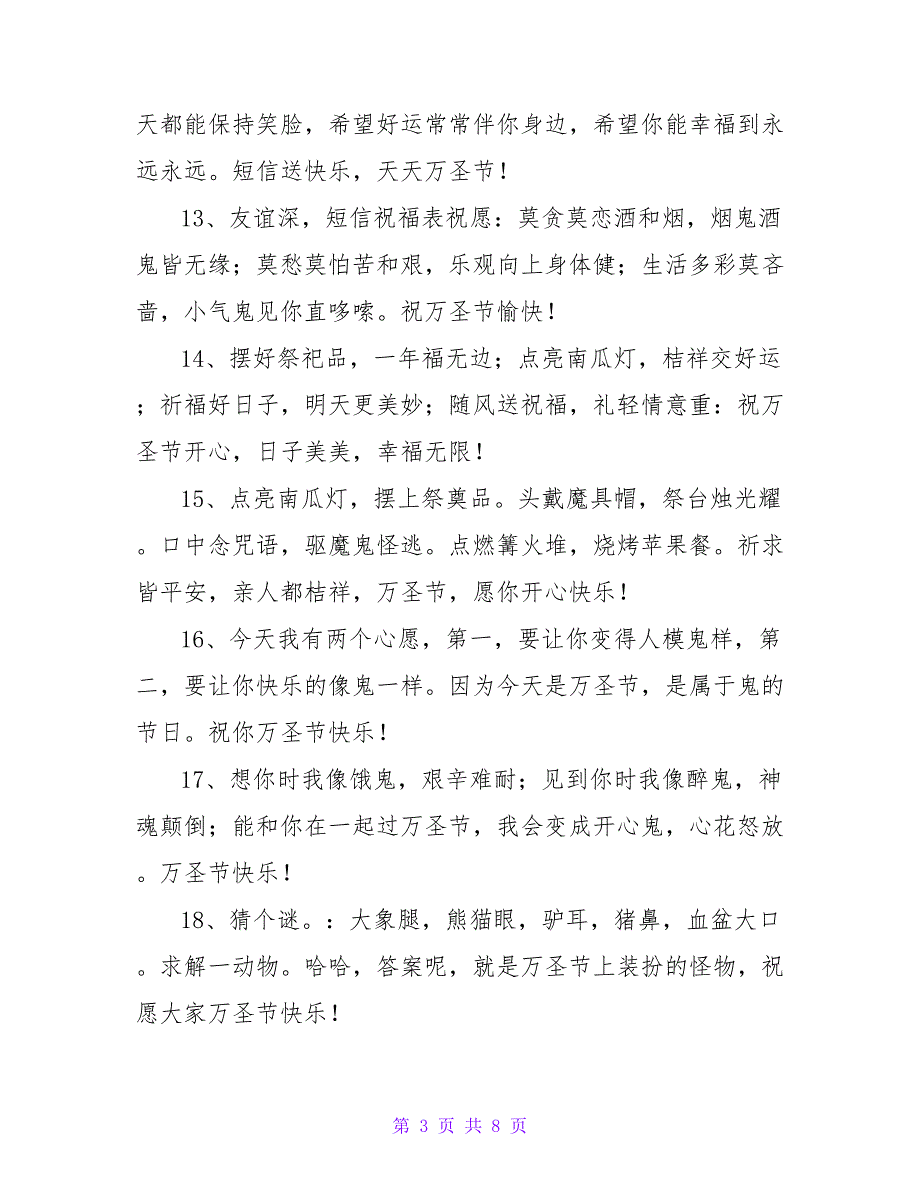 天都能保持笑脸，希望好运常常伴你身边，希望你能幸福到永远永远。短信送快乐，天天万圣节！

13、友谊深，短信祝福表祝愿：莫贪莫恋酒和烟，烟鬼酒鬼皆无缘；莫愁莫怕苦和艰，乐观向上身体健；生活多彩莫吝啬，小气鬼见你直哆嗦。祝万圣节愉快！

14、摆好祭祀品，一年福无边；点亮南瓜灯，桔祥交好运；祈福好日子，明天更美妙；随风送祝福，礼轻情意重：祝万圣节开心，日子美美，幸福无限！

15、点亮南瓜灯，摆上祭奠品。头戴魔具帽，祭台烛光耀。口中念咒语，驱魔鬼怪逃。点燃篝火堆，烧烤苹果餐。祈求皆平安，亲人都桔祥，万圣节，愿你开心快乐！

16、今天我有两个心愿，第一，要让你变得人模鬼样，第二，要让你快乐的像鬼一样。因为今天是万圣节，是属于鬼的节日。祝你万圣节快乐！

17、想你时我像饿鬼，艰辛难耐；见到你时我像醉鬼，神魂颠倒；能和你在一起过万圣节，我会变成开心鬼，心花怒放。万圣节快乐！

18、猜个谜。：大象腿，熊猫眼，驴耳，猪鼻，血盆大口。求解一动物。哈哈，答案呢，就是万圣节上装扮的怪物，祝愿大家万圣节快乐！

第 3 页 共 8 页